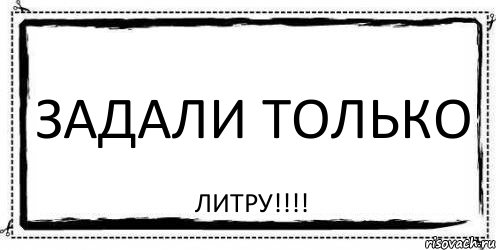 ЗАДАЛИ ТОЛЬКО

ЛИТРУ!!!!

risovach.ru